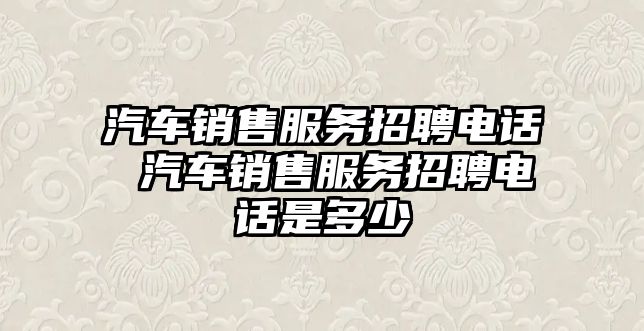 汽车销售服务招聘电话 汽车销售服务招聘电话是多少